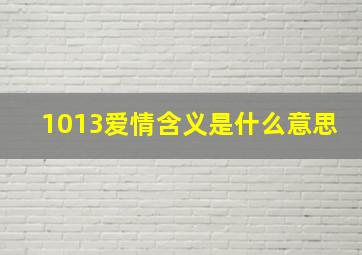 1013爱情含义是什么意思